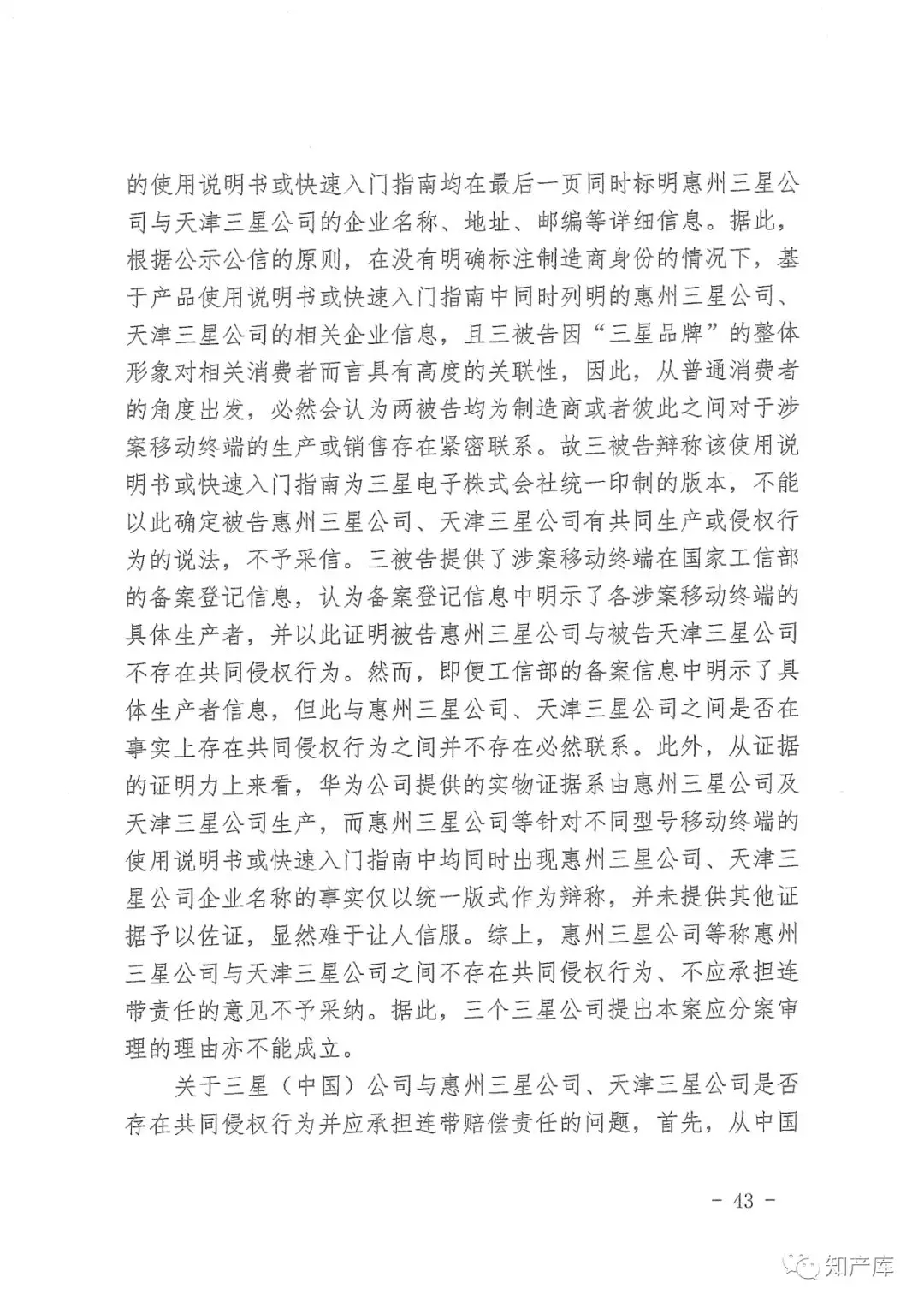 的使用说明书或快速入门指南均在最后一页同时标明惠州三星公司与天津三星公司的企业名称、地址、邮编等详细信息。据此，根据公示公信的原则，在没有明确标注制造商身份的情况下，基于产品使用说明书或快速入门指南中同时列明的惠州三星公司、天津三星公司的相关企业信息，且三被告因“三星品牌”的整体形象对相关消费者而言具有高度的关联性，因此，从普通消费者的角度出发，必然会认为两被告均为制造商或者彼此之间对于涉案移动终端的生产或销售存在紧密联系。故三被告辩称该使用说明书或快速入门指南为三星电子株式会社统一印制的版本，不能以此确定被告惠州三星公司、天津三星公司有共同生产或侵权行为的说法，不予采信。三被告提供了涉案移动终端在国家工信部的备案登记信息，认为备案登记信息中明示了各涉案移动终端的具体生产者，并以此证明被告惠州三星公司与被告天津三星公司不存在共同侵权行为。然而，即便工信部的备案信息中明示了具体生产者信息，但此与惠州三星公司、天津三星公司之间是否在事实上存在共同侵权行为之间并不存在必然联系。此外，从证据的证明力上来看，华为公司提供的实物证据系由惠州三星公司及天津三星公司生产，而惠州三星公司等针对不同型号移动终端的使用说明书或快速入门指南中均同时出现惠州三星公司、天津三星公司企业名称的事实仅以统一版式作为辩称，并未提供其他证据予以佐证，显然难于让人信服。综上，惠州三星公司等称惠州三星公司与天津三星公司之间不存在共同侵权行为、不应承担连带责任的意见不予采纳。据此，三个三星公司提出本案应分案审理的理由亦不能成立。

关于三星（中国）公司与惠州三星公司、天津三星公司是否存在共同侵权行为并应承担连带赔偿责任的问题，首先，从中国

- 43 -

知产库